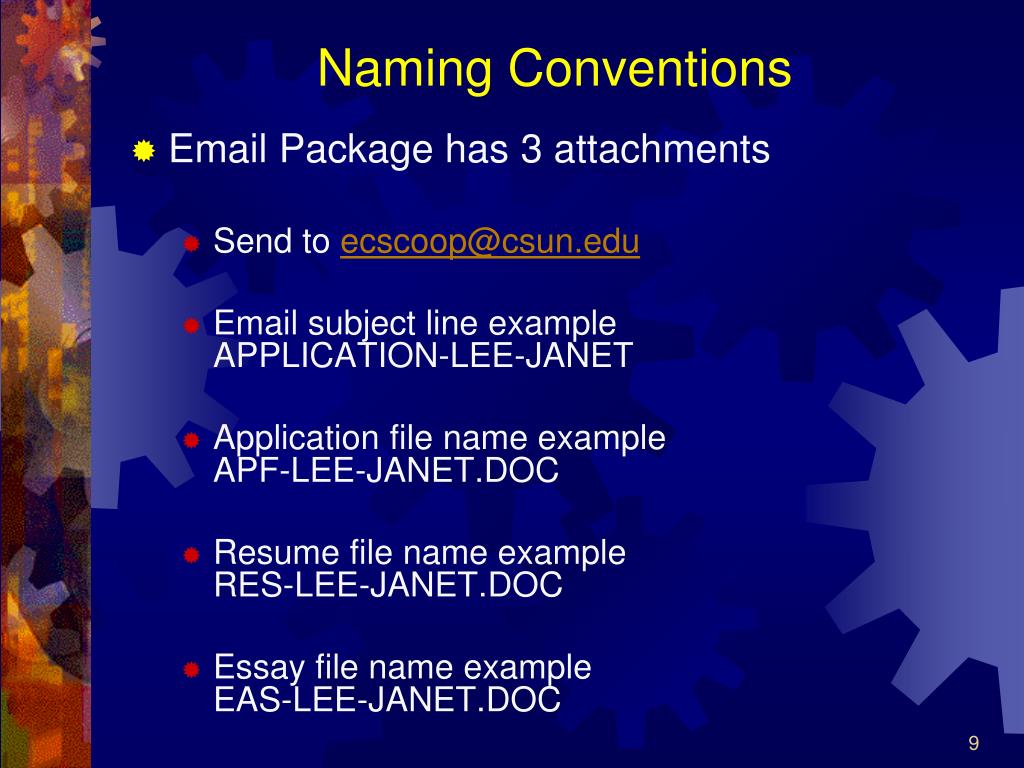 Naming Conventions

Email Package has 3 attachments

Send to ecscoop@csun.edu

Email subject line example APPLICATION-LEE-JANET

Application file name example APF-LEE-JANET.DOC

Resume file name example RES-LEE-JANET.DOC

Essay file name example EAS-LEE-JANET.DOC

9